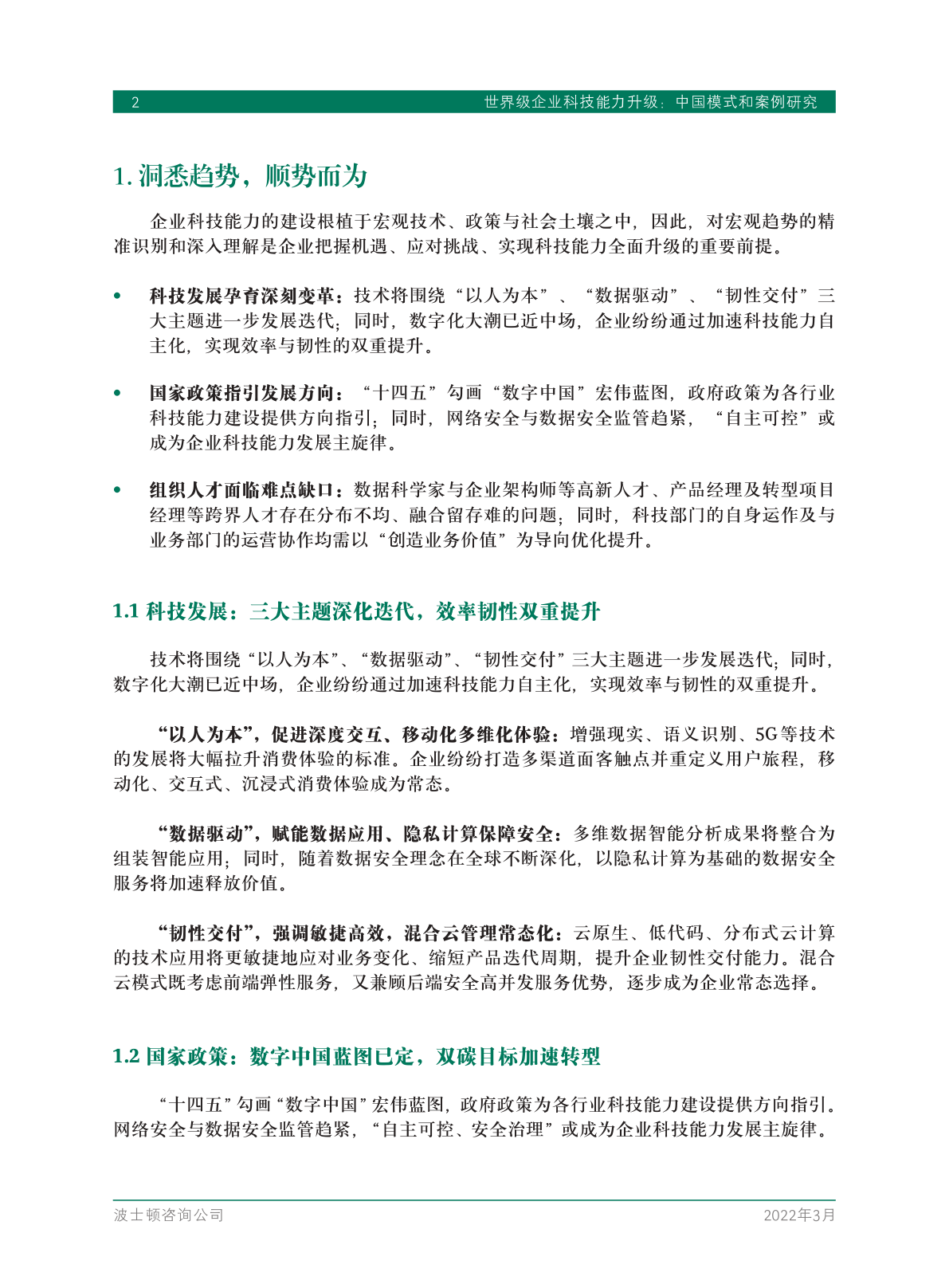 2 世界级企业科技能力升级：中国模式和案例研究

1. 洞悉趋势，顺势而为

企业科技能力的建设根植于宏观技术、政策与社会土壤之中，因此，对宏观趋势的精准识别和深入理解是企业把握机遇、应对挑战、实现科技能力全面升级的重要前提。

• 科技发展孕育深刻变革：技术将围绕“以人为本”、“数据驱动”、“韧性交付”三大主题进一步发展迭代；同时，数字化大潮已近中场，企业纷纷通过加速科技能力自主化，实现效率与韧性的双重提升。

• 国家政策指引发展方向：“十四五”勾画“数字中国”宏伟蓝图，政府政策为各行业科技能力建设提供方向指引；同时，网络安全与数据安全监管趋紧，“自主可控”或成为企业科技能力发展主旋律。

• 组织人才面临难点缺口：数据科学家与企业架构师等高新人才、产品经理及转型项目经理等跨界人才存在分布不均、融合留存难的问题；同时，科技部门的自身运作及与业务部门的运营协作均需以“创造业务价值”为导向优化提升。

1.1 科技发展：三大主题深化迭代，效率韧性双重提升

技术将围绕“以人为本”、“数据驱动”、“韧性交付”三大主题进一步发展迭代；同时，数字化大潮已近中场，企业纷纷通过加速科技能力自主化，实现效率与韧性的双重提升。

“以人为本”，促进深度交互、移动化多维化体验：增强现实、语义识别、5G等技术的发展将大幅拉升消费体验的标准。企业纷纷打造多渠道面客触点并重定义用户旅程，移动化、交互式、沉浸式消费体验成为常态。

“数据驱动”，赋能数据应用、隐私计算保障安全：多维数据智能分析成果将整合为组装智能应用；同时，随着数据安全理念在全球不断深化，以隐私计算为基础的数据安全服务将加速释放价值。

“韧性交付”，强调敏捷高效，混合云管理常态化：云原生、低代码、分布式云计算的技术应用将更敏捷地应对业务变化、缩短产品迭代周期，提升企业韧性交付能力。混合云模式既考虑前端弹性服务，又兼顾后端安全高并发服务优势，逐步成为企业常态选择。

1.2 国家政策：数字中国蓝图已定，双碳目标加速转型

“十四五”勾画“数字中国”宏伟蓝图，政府政策为各行业科技能力建设提供方向指引。网络安全与数据安全监管趋紧，“自主可控、安全治理”或成为企业科技能力发展主旋律。

波士顿咨询公司 2022年3月